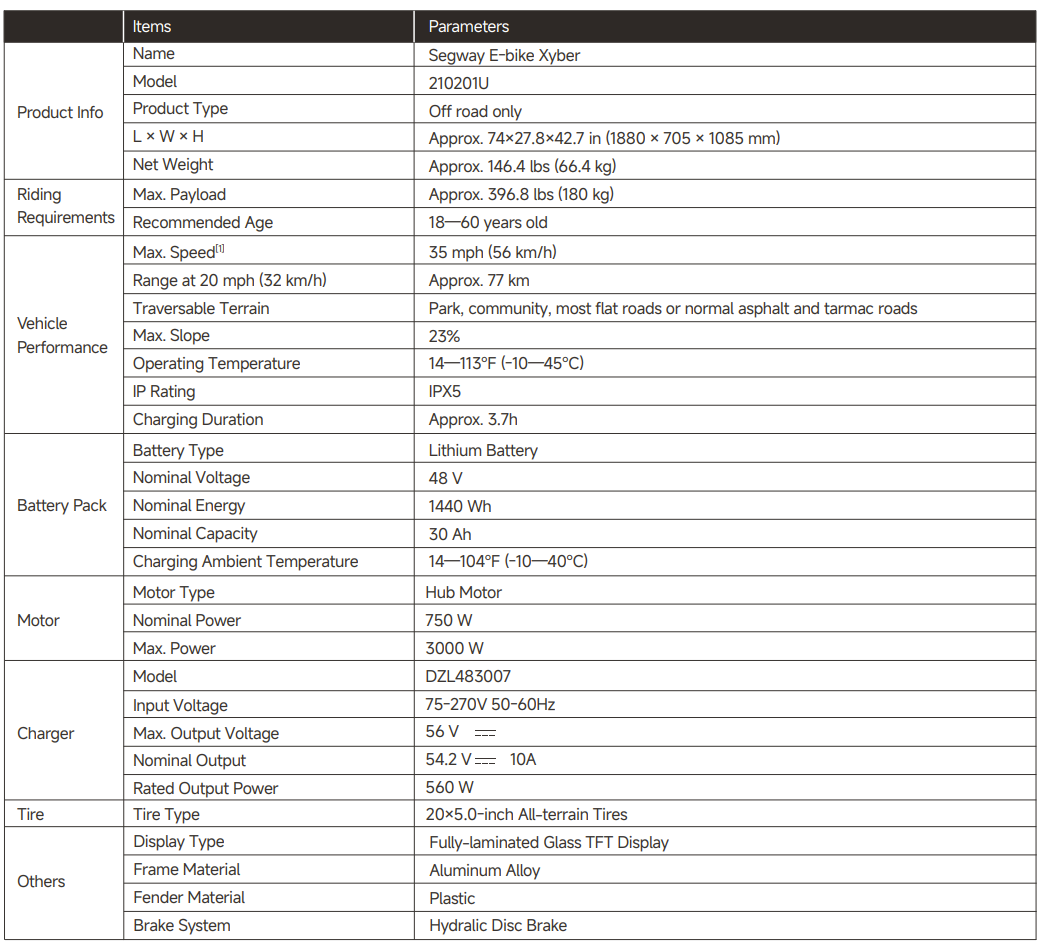 | | Items | Parameters |
|---|---|---|
| Product Info | Name | Segway E-bike Xyber |
| | Model | 210201U |
| | Product Type | Off road only |
| | L × W × H | Approx. 74×27.8×42.7 in (1880 × 705 × 1085 mm) |
| | Net Weight | Approx. 146.4 lbs (66.4 kg) |
| Riding Requirements | Max. Payload | Approx. 396.8 lbs (180 kg) |
| | Recommended Age | 18—60 years old |
| Vehicle Performance | Max. Speed$^{[1]}$ | 35 mph (56 km/h) |
| | Range at 20 mph (32 km/h) | Approx. 77 km |
| | Traversable Terrain | Park, community, most flat roads or normal asphalt and tarmac roads |
| | Max. Slope | 23% |
| | Operating Temperature | 14—113°F (-10—45°C) |
| | IP Rating | IPX5 |
| | Charging Duration | Approx. 3.7h |
| Battery Pack | Battery Type | Lithium Battery |
| | Nominal Voltage | 48 V |
| | Nominal Energy | 1440 Wh |
| | Nominal Capacity | 30 Ah |
| | Charging Ambient Temperature | 14—104°F (-10—40°C) |
| Motor | Motor Type | Hub Motor |
| | Nominal Power | 750 W |
| | Max. Power | 3000 W |
| Charger | Model | DZL483007 |
| | Input Voltage | 75-270V 50-60Hz |
| | Max. Output Voltage | 56 V ⎓ |
| | Nominal Output | 54.2 V ⎓ 10A |
| | Rated Output Power | 560 W |
| Tire | Tire Type | 20×5.0-inch All-terrain Tires |
| Others | Display Type | Fully-laminated Glass TFT Display |
| | Frame Material | Aluminum Alloy |
| | Fender Material | Plastic |
| | Brake System | Hydralic Disc Brake |